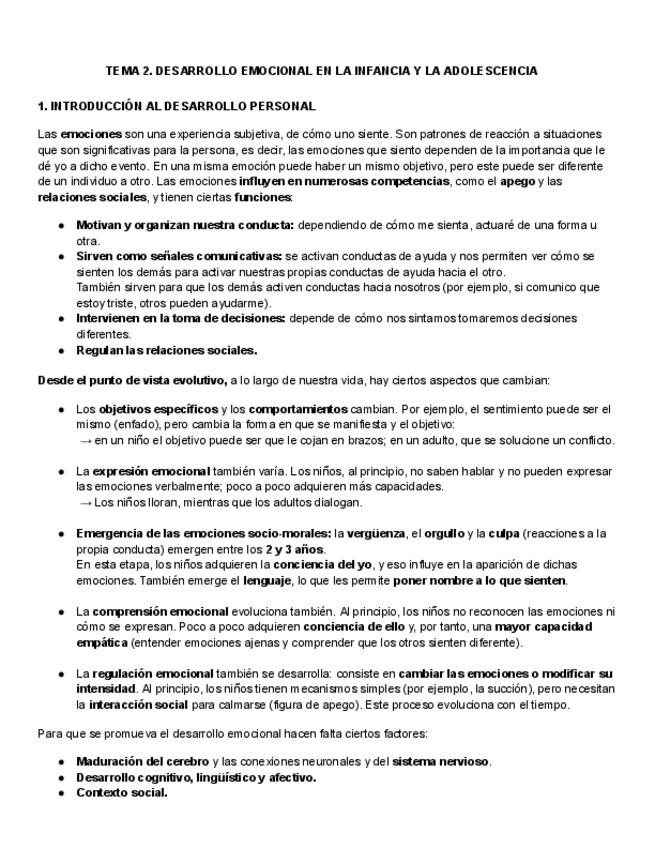 TEMA 2. DESARROLLO EMOCIONAL EN LA INFANCIA Y LA ADOLESCENCIA

1. INTRODUCCIÓN AL DESARROLLO PERSONAL

Las emociones son una experiencia subjetiva, de cómo uno siente. Son patrones de reacción a situaciones que son significativas para la persona, es decir, las emociones que siento dependen de la importancia que le dé yo a dicho evento. En una misma emoción puede haber un mismo objetivo, pero este puede ser diferente de un individuo a otro. Las emociones influyen en numerosas competencias, como el apego y las relaciones sociales, y tienen ciertas funciones:

● Motivan y organizan nuestra conducta: dependiendo de cómo me sienta, actuaré de una forma u otra.
● Sirven como señales comunicativas: se activan conductas de ayuda y nos permiten ver cómo se sienten los demás para activar nuestras propias conductas de ayuda hacia el otro.
También sirven para que los demás activen conductas hacia nosotros (por ejemplo, si comunico que estoy triste, otros pueden ayudarme).
● Intervienen en la toma de decisiones: depende de cómo nos sintamos tomaremos decisiones diferentes.
● Regulan las relaciones sociales.

Desde el punto de vista evolutivo, a lo largo de nuestra vida, hay ciertos aspectos que cambian:

● Los objetivos específicos y los comportamientos cambian. Por ejemplo, el sentimiento puede ser el mismo (enfado), pero cambia la forma en que se manifiesta y el objetivo:
→ en un niño el objetivo puede ser que le cojan en brazos; en un adulto, que se solucione un conflicto.

● La expresión emocional también varía. Los niños, al principio, no saben hablar y no pueden expresar las emociones verbalmente; poco a poco adquieren más capacidades.
→ Los niños lloran, mientras que los adultos dialogan.

● Emergencia de las emociones socio-morales: la vergüenza, el orgullo y la culpa (reacciones a la propia conducta) emergen entre los 2 y 3 años.
En esta etapa, los niños adquieren la conciencia del yo, y eso influye en la aparición de dichas emociones. También emerge el lenguaje, lo que les permite poner nombre a lo que sienten.

● La comprensión emocional evoluciona también. Al principio, los niños no reconocen las emociones ni cómo se expresan. Poco a poco adquieren conciencia de ello y, por tanto, una mayor capacidad empática (entender emociones ajenas y comprender que los otros sienten diferente).

● La regulación emocional también se desarrolla: consiste en cambiar las emociones o modificar su intensidad. Al principio, los niños tienen mecanismos simples (por ejemplo, la succión), pero necesitan la interacción social para calmarse (figura de apego). Este proceso evoluciona con el tiempo.

Para que se promueva el desarrollo emocional hacen falta ciertos factores:

● Maduración del cerebro y las conexiones neuronales y del sistema nervioso.
● Desarrollo cognitivo, lingüístico y afectivo.
● Contexto social.